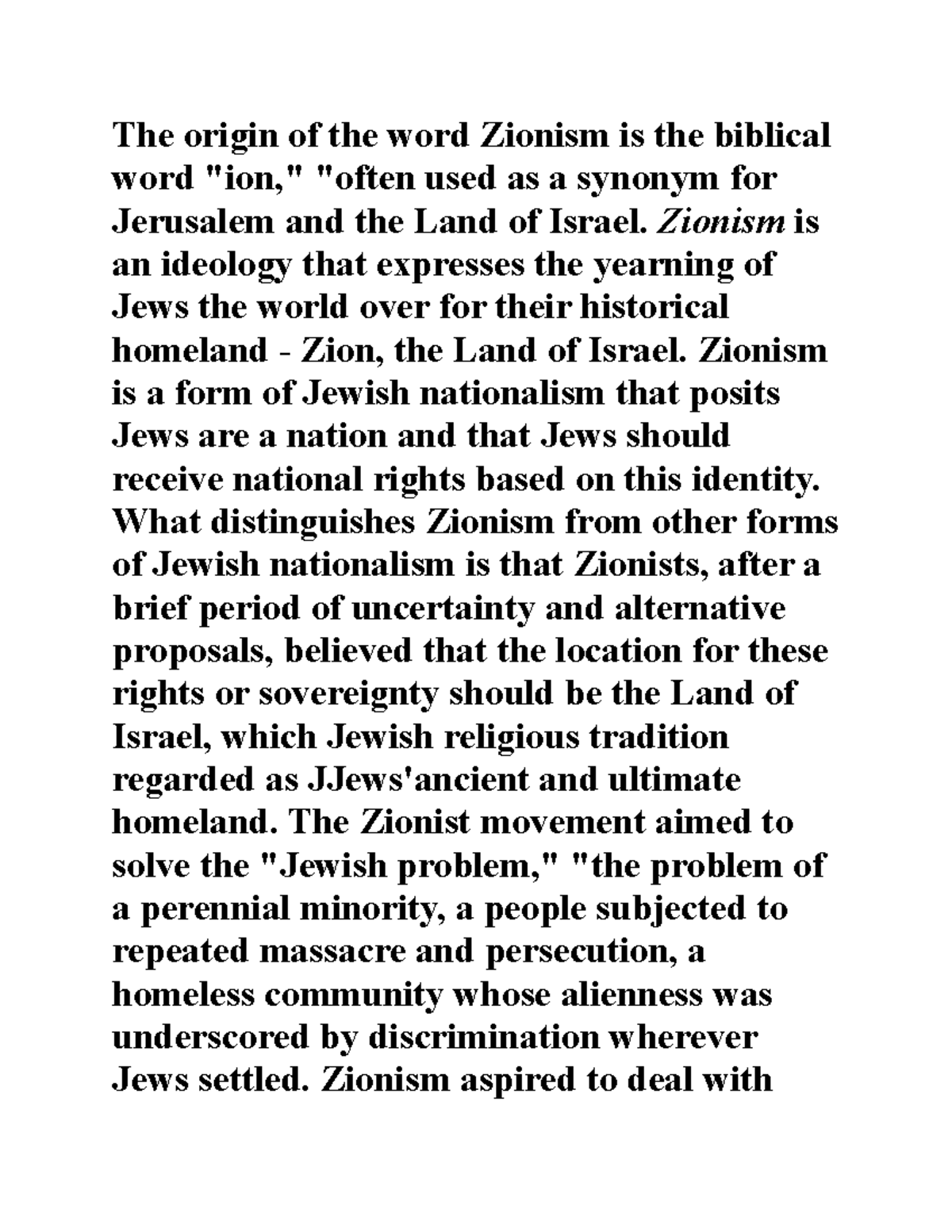 The origin of the word Zionism is the biblical word "ion," "often used as a synonym for Jerusalem and the Land of Israel. Zionism is an ideology that expresses the yearning of Jews the world over for their historical homeland - Zion, the Land of Israel. Zionism is a form of Jewish nationalism that posits Jews are a nation and that Jews should receive national rights based on this identity. What distinguishes Zionism from other forms of Jewish nationalism is that Zionists, after a brief period of uncertainty and alternative proposals, believed that the location for these rights or sovereignty should be the Land of Israel, which Jewish religious tradition regarded as JJews'ancient and ultimate homeland. The Zionist movement aimed to solve the "Jewish problem," "the problem of a perennial minority, a people subjected to repeated massacre and persecution, a homeless community whose alienness was underscored by discrimination wherever Jews settled. Zionism aspired to deal with